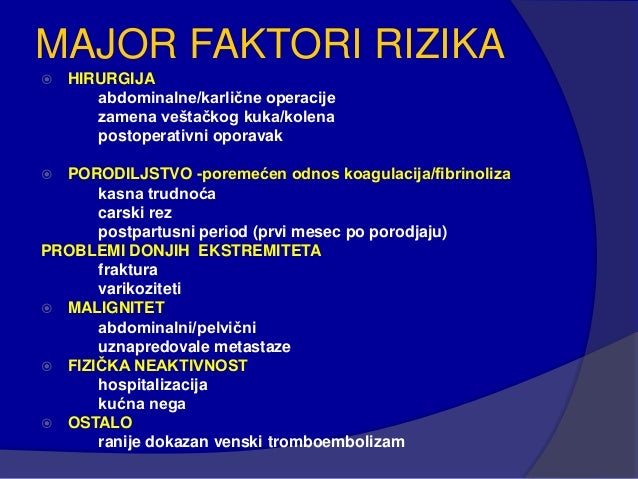 MAJOR FAKTORI RIZIKA

HIRURGIJA
abdominalne/karlične operacije
zamena veštačkog kuka/kolena
postoperativni oporavak

PORODILJSTVO -poremećen odnos koagulacija/fibrinoliza
kasna trudnoća
carski rez
postpartusni period (prvi mesec po porodjaju)

PROBLEMI DONJIH EKSTREMITETA
fraktura
varikoziteti

MALIGNITET
abdominalni/pelvični
uznapredovale metastaze

FIZIČKA NEAKTIVNOST
hospitalizacija
kućna nega

OSTALO
ranije dokazan venski tromboembolizam